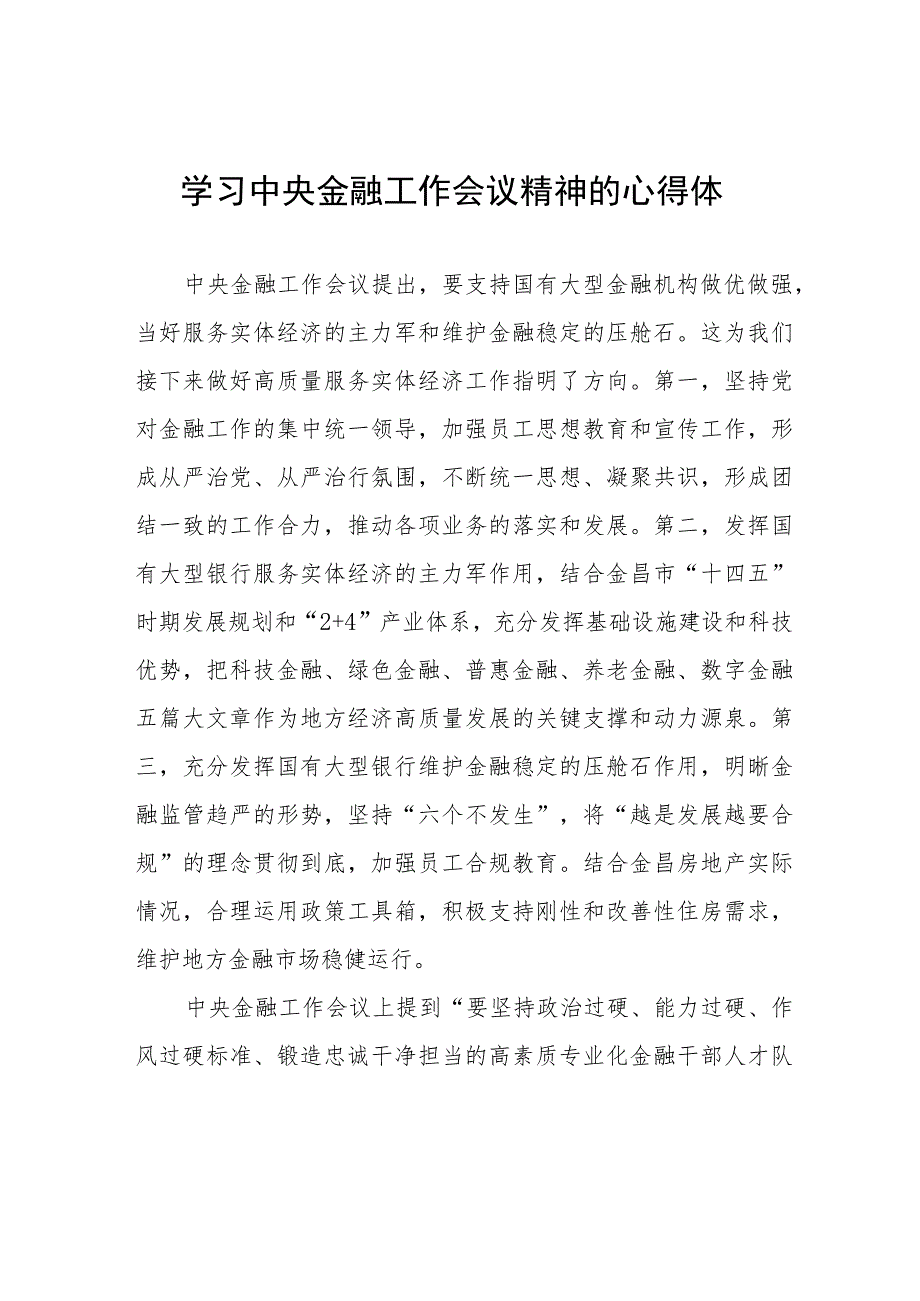 学习中央金融工作会议精神的心得体

中央金融工作会议提出，要支持国有大型金融机构做优做强，当好服务实体经济的主力军和维护金融稳定的压舱石。这为我们接下来做好高质量服务实体经济工作指明了方向。第一，坚持党对金融工作的集中统一领导，加强员工思想教育和宣传工作，形成从严治党、从严治行氛围，不断统一思想、凝聚共识，形成团结一致的工作合力，推动各项业务的落实和发展。第二，发挥国有大型银行服务实体经济的主力军作用，结合金昌市“十四五”时期发展规划和“2+4”产业体系，充分发挥基础设施建设和科技优势，把科技金融、绿色金融、普惠金融、养老金融、数字金融五篇大文章作为地方经济高质量发展的关键支撑和动力源泉。第三，充分发挥国有大型银行维护金融稳定的压舱石作用，明晰金融监管趋严的形势，坚持“六个不发生”，将“越是发展越要合规”的理念贯彻到底，加强员工合规教育。结合金昌房地产实际情况，合理运用政策工具箱，积极支持刚性和改善性住房需求，维护地方金融市场稳健运行。

中央金融工作会议上提到“要坚持政治过硬、能力过硬、作风过硬标准、锻造忠诚干净担当的高素质专业化金融干部人才队